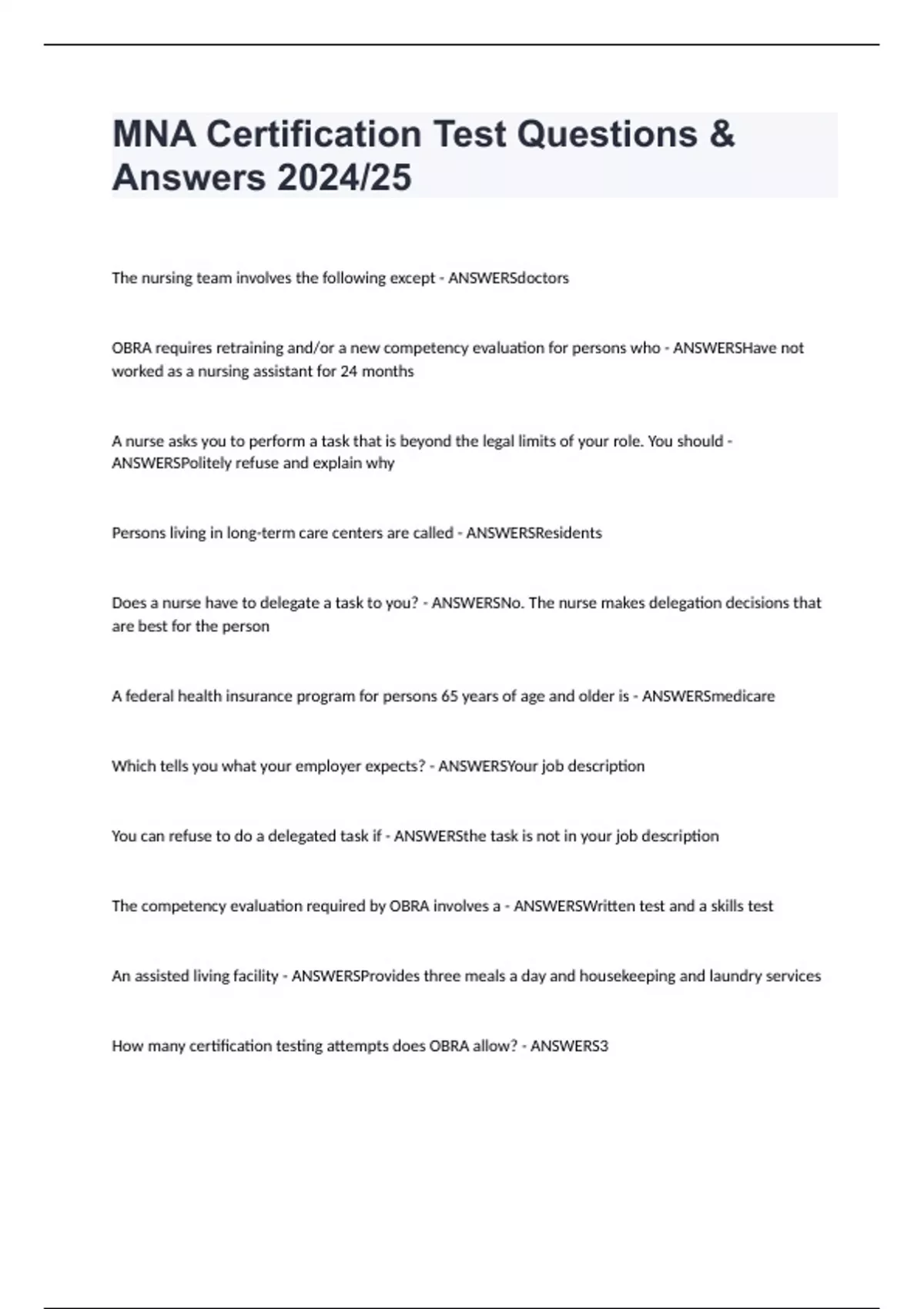 MNA Certification Test Questions & Answers 2024/25

The nursing team involves the following except - ANSWERSdoctors

OBRA requires retraining and/or a new competency evaluation for persons who - ANSWERSHave not worked as a nursing assistant for 24 months

A nurse asks you to perform a task that is beyond the legal limits of your role. You should - ANSWERSPolitely refuse and explain why

Persons living in long-term care centers are called - ANSWERSResidents

Does a nurse have to delegate a task to you? - ANSWERSNo. The nurse makes delegation decisions that are best for the person

A federal health insurance program for persons 65 years of age and older is - ANSWERSmedicare

Which tells you what your employer expects? - ANSWERSYour job description

You can refuse to do a delegated task if - ANSWERSthe task is not in your job description

The competency evaluation required by OBRA involves a - ANSWERSWritten test and a skills test

An assisted living facility - ANSWERSProvides three meals a day and housekeeping and laundry services

How many certification testing attempts does OBRA allow? - ANSWERS3